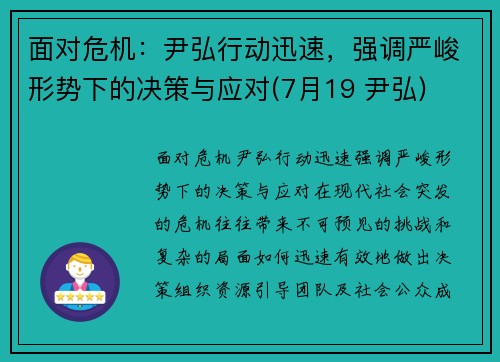 面对危机：尹弘行动迅速，强调严峻形势下的决策与应对(7月19 尹弘)

面对危机尹弘行动迅速强调严峻形势下的决策与应对在现代社会突发的危机往往带来不可预见的挑战和复杂的局面如何迅速有效地做出决策组织资源引导团队及社会公众成